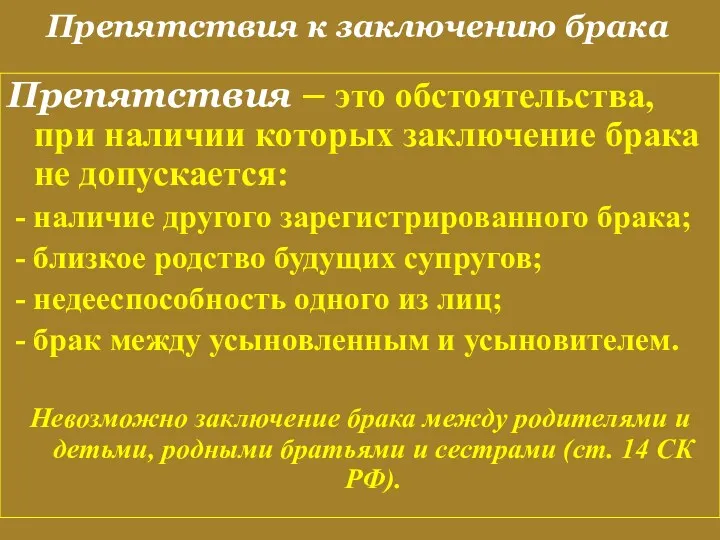 Препятствия к заключению брака

Препятствия – это обстоятельства, при наличии которых заключение брака не допускается:

- наличие другого зарегистрированного брака;
- близкое родство будущих супругов;
- недееспособность одного из лиц;
- брак между усыновленным и усыновителем.

Невозможно заключение брака между родителями и детьми, родными братьями и сестрами (ст. 14 СК РФ).